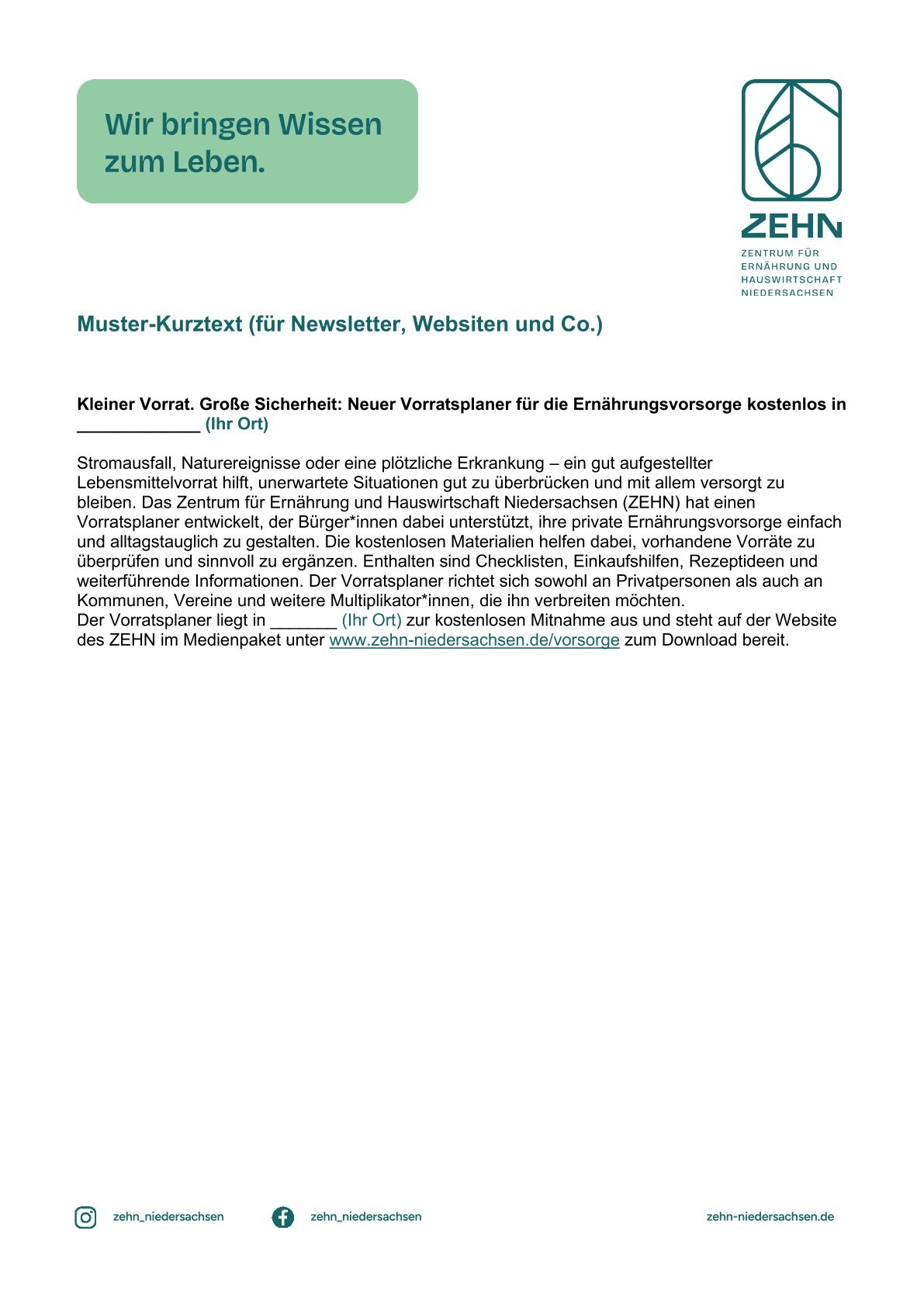 Wir bringen Wissen zum Leben.

ZEHN
ZENTRUM FÜR ERNÄHRUNG UND HAUSWIRTSCHAFT NIEDERSACHSEN

Muster-Kurztext (für Newsletter, Websiten und Co.)

Kleiner Vorrat. Große Sicherheit: Neuer Vorratsplaner für die Ernährungsvorsorge kostenlos in _____________ (Ihr Ort)

Stromausfall, Naturereignisse oder eine plötzliche Erkrankung – ein gut aufgestellter Lebensmittelvorrat hilft, unerwartete Situationen gut zu überbrücken und mit allem versorgt zu bleiben. Das Zentrum für Ernährung und Hauswirtschaft Niedersachsen (ZEHN) hat einen Vorratsplaner entwickelt, der Bürger*innen dabei unterstützt, ihre private Ernährungsvorsorge einfach und alltagstauglich zu gestalten. Die kostenlosen Materialien helfen dabei, vorhandene Vorräte zu überprüfen und sinnvoll zu ergänzen. Enthalten sind Checklisten, Einkaufshilfen, Rezeptideen und weiterführende Informationen. Der Vorratsplaner richtet sich sowohl an Privatpersonen als auch an Kommunen, Vereine und weitere Multiplikator*innen, die ihn verbreiten möchten.
Der Vorratsplaner liegt in _______ (Ihr Ort) zur kostenlosen Mitnahme aus und steht auf der Website des ZEHN im Medienpaket unter www.zehn-niedersachsen.de/vorsorge zum Download bereit.

zehn_niedersachsen zehn_niedersachsen zehn-niedersachsen.de